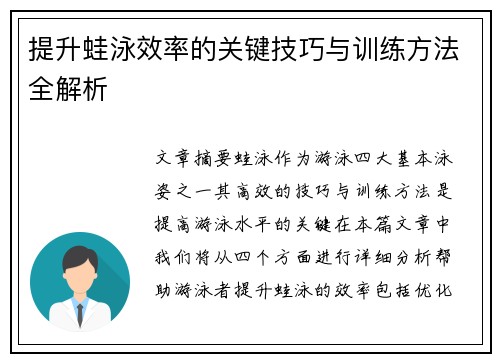 提升蛙泳效率的关键技巧与训练方法全解析

文章摘要蛙泳作为游泳四大基本泳姿之一其高效的技巧与训练方法是提高游泳水平的关键在本篇文章中我们将从四个方面进行详细分析帮助游泳者提升蛙泳的效率包括优化